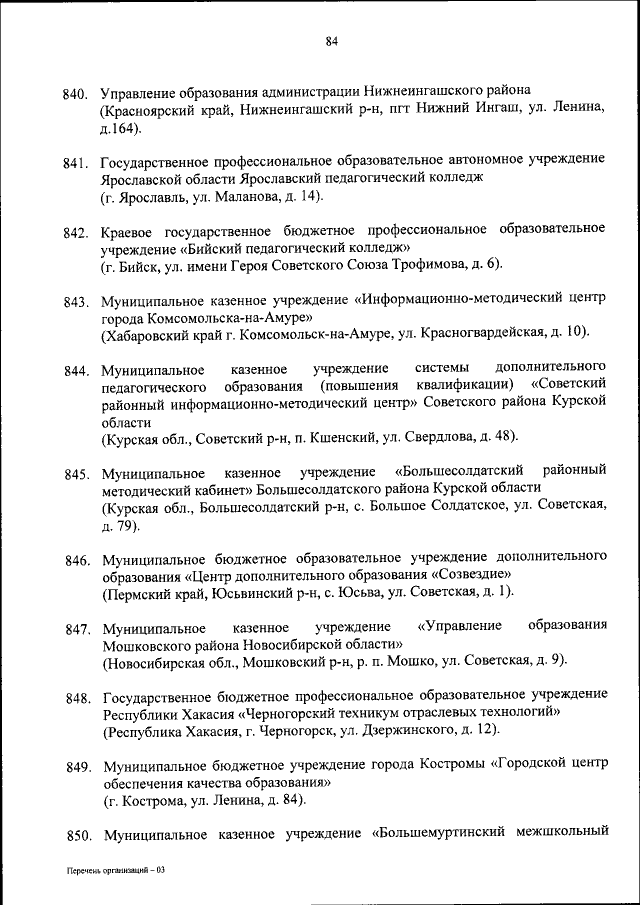 84

840. Управление образования администрации Нижнеингашского района
(Красноярский край, Нижнеингашский р-н, пгт Нижний Ингаш, ул. Ленина, д.164).

841. Государственное профессиональное образовательное автономное учреждение Ярославской области Ярославский педагогический колледж
(г. Ярославль, ул. Маланова, д. 14).

842. Краевое государственное бюджетное профессиональное образовательное учреждение «Бийский педагогический колледж»
(г. Бийск, ул. имени Героя Советского Союза Трофимова, д. 6).

843. Муниципальное казенное учреждение «Информационно-методический центр города Комсомольска-на-Амуре»
(Хабаровский край г. Комсомольск-на-Амуре, ул. Красногвардейская, д. 10).

844. Муниципальное казенное учреждение системы дополнительного педагогического образования (повышения квалификации) «Советский районный информационно-методический центр» Советского района Курской области
(Курская обл., Советский р-н, п. Кшенский, ул. Свердлова, д. 48).

845. Муниципальное казенное учреждение «Большесолдатский районный методический кабинет» Большесолдатского района Курской области
(Курская обл., Большесолдатский р-н, с. Большое Солдатское, ул. Советская, д. 79).

846. Муниципальное бюджетное образовательное учреждение дополнительного образования «Центр дополнительного образования «Созвездие»
(Пермский край, Юсьвинский р-н, с. Юсьва, ул. Советская, д. 1).

847. Муниципальное казенное учреждение «Управление образования Мошковского района Новосибирской области»
(Новосибирская обл., Мошковский р-н, р. п. Мошко, ул. Советская, д. 9).

848. Государственное бюджетное профессиональное образовательное учреждение Республики Хакасия «Черногорский техникум отраслевых технологий»
(Республика Хакасия, г. Черногорск, ул. Дзержинского, д. 12).

849. Муниципальное бюджетное учреждение города Костромы «Городской центр обеспечения качества образования»
(г. Кострома, ул. Ленина, д. 84).

850. Муниципальное казенное учреждение «Большемуртинский межшкольный

Перечень организаций – 03